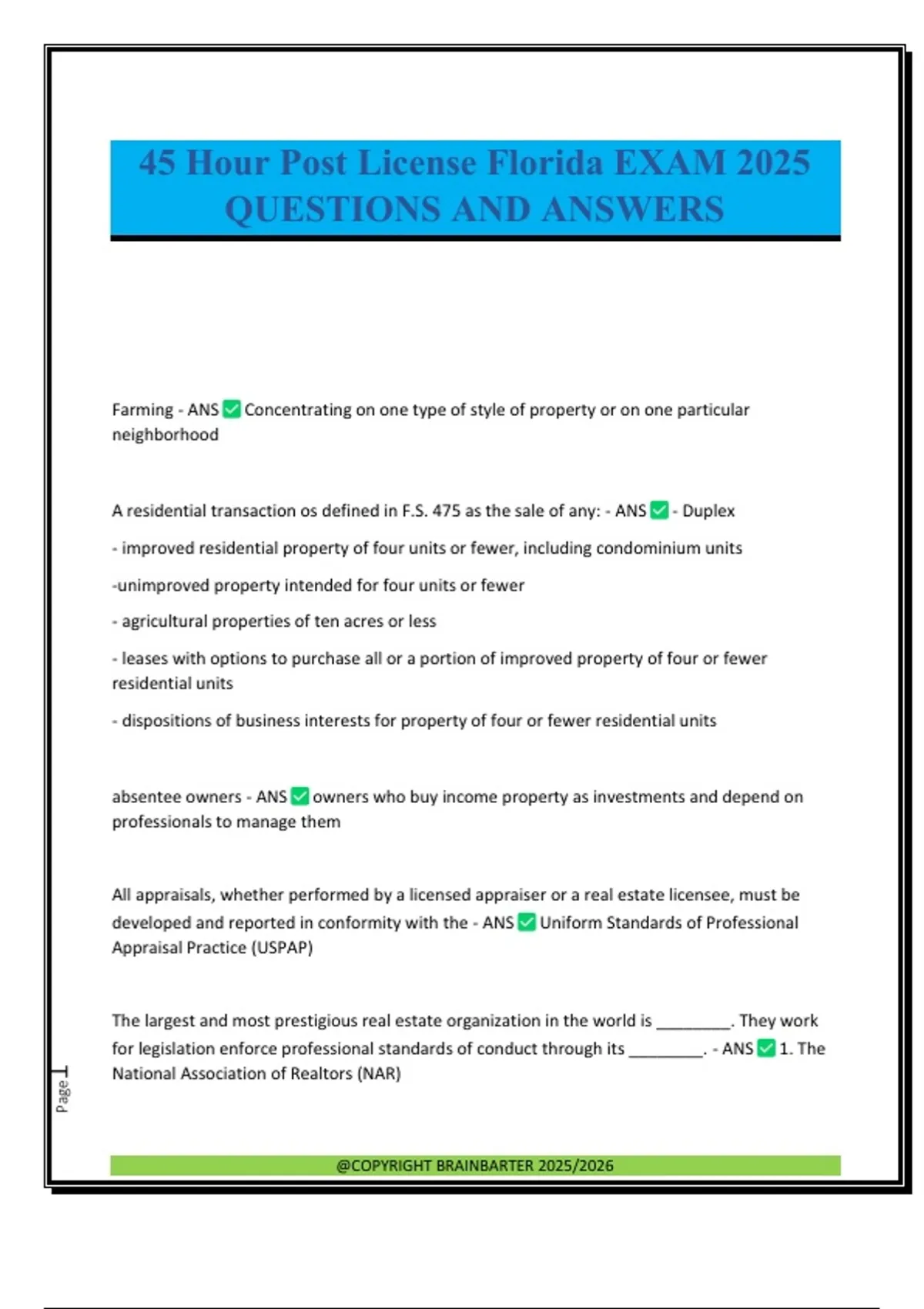 45 Hour Post License Florida EXAM 2025 QUESTIONS AND ANSWERS

Farming - ANS ✅ Concentrating on one type of style of property or on one particular neighborhood

A residential transaction os defined in F.S. 475 as the sale of any: - ANS ✅ - Duplex

- improved residential property of four units or fewer, including condominium units

-unimproved property intended for four units or fewer

- agricultural properties of ten acres or less

- leases with options to purchase all or a portion of improved property of four or fewer residential units

- dispositions of business interests for property of four or fewer residential units

absentee owners - ANS ✅ owners who buy income property as investments and depend on professionals to manage them

All appraisals, whether performed by a licensed appraiser or a real estate licensee, must be developed and reported in conformity with the - ANS ✅ Uniform Standards of Professional Appraisal Practice (USPAP)

The largest and most prestigious real estate organization in the world is ________. They work for legislation enforce professional standards of conduct through its ________. - ANS ✅ 1. The National Association of Realtors (NAR)

Page 1

@COPYRIGHT BRAINBARTER 2025/2026